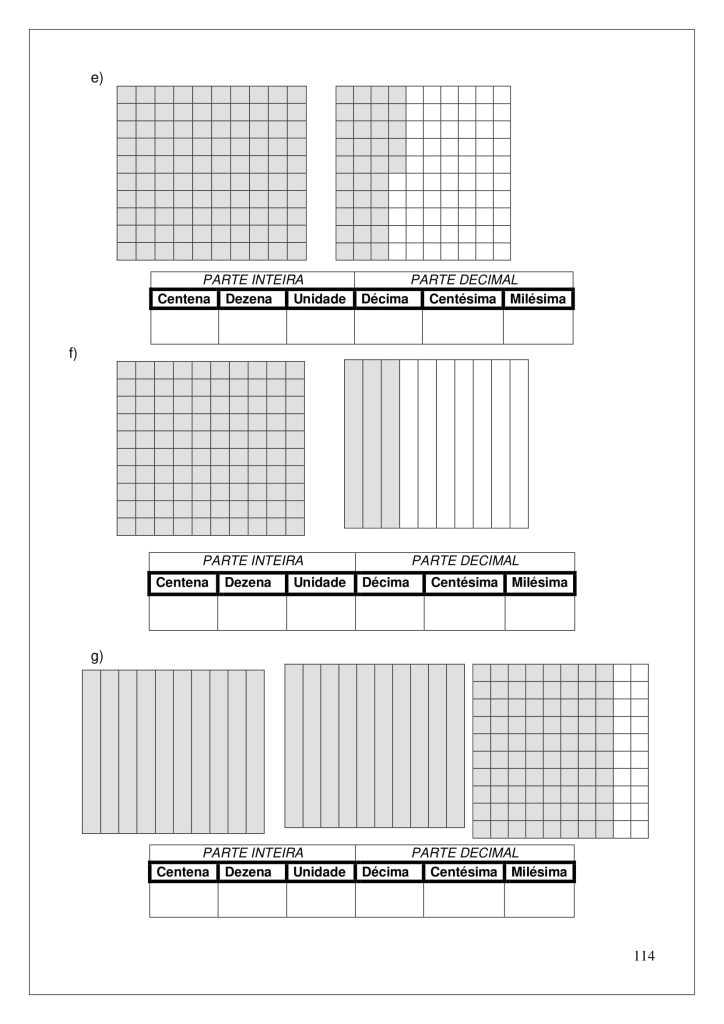 e)

| PARTE INTEIRA | | | PARTE DECIMAL | | |
|---|---|---|---|---|---|
| Centena | Dezena | Unidade | Décima | Centésima | Milésima |
| | | | | | |

f)

| PARTE INTEIRA | | | PARTE DECIMAL | | |
|---|---|---|---|---|---|
| Centena | Dezena | Unidade | Décima | Centésima | Milésima |
| | | | | | |

g)

| PARTE INTEIRA | | | PARTE DECIMAL | | |
|---|---|---|---|---|---|
| Centena | Dezena | Unidade | Décima | Centésima | Milésima |
| | | | | | |

114